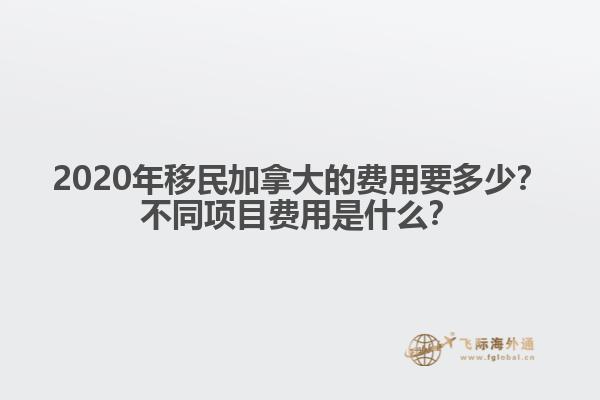 2020年移民加拿大的费用要多少?
不同项目费用是什么?

飞际海外通
www.fglobal.cn